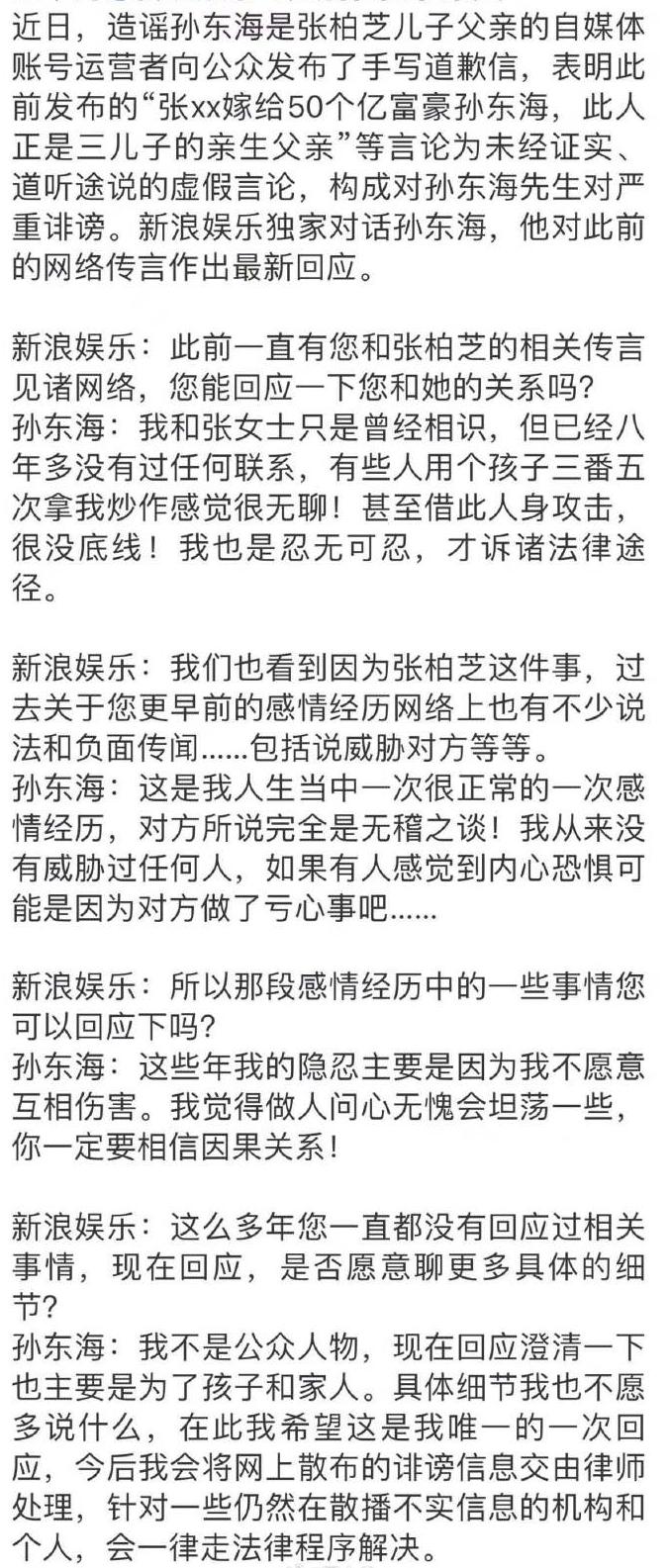 近日，造谣孙东海是张柏芝儿子父亲的自媒体账号运营者向公众发布了手写道歉信，表明此前发布的“张xx嫁给50个亿富豪孙东海，此人正是三儿子的亲生父亲”等言论为未经证实、道听途说的虚假言论，构成对孙东海先生对严重诽谤。新浪娱乐独家对话孙东海，他对此前的网络传言作出最新回应。

新浪娱乐：此前一直有您和张柏芝的相关传言见诸网络，您能回应一下您和她的关系吗？
孙东海：我和张女士只是曾经相识，但已经八年多没有过任何联系，有些人用个孩子三番五次拿我炒作感觉很无聊！甚至借此人身攻击，很没底线！我也是忍无可忍，才诉诸法律途径。

新浪娱乐：我们也看到因为张柏芝这件事，过去关于您更早前的感情经历网络上也有不少说法和负面传闻......包括说威胁对方等等。
孙东海：这是我人生当中一次很正常的一次感情经历，对方所说完全是无稽之谈！我从来没有威胁过任何人，如果有人感觉到内心恐惧可能是因为对方做了亏心事吧......

新浪娱乐：所以那段感情经历中的一些事情您可以回应下吗？
孙东海：这些年我的隐忍主要是因为我不愿意互相伤害。我觉得做人问心无愧会坦荡一些，你一定要相信因果关系！

新浪娱乐：这么多年您一直都没有回应过相关事情，现在回应，是否愿意聊更多具体的细节？
孙东海：我不是公众人物，现在回应澄清一下也主要是为了孩子和家人。具体细节我也不愿多说什么，在此我希望这是我唯一的一次回应，今后我会将网上散布的诽谤信息交由律师处理，针对一些仍然在散播不实信息的机构和个人，会一律走法律程序解决。